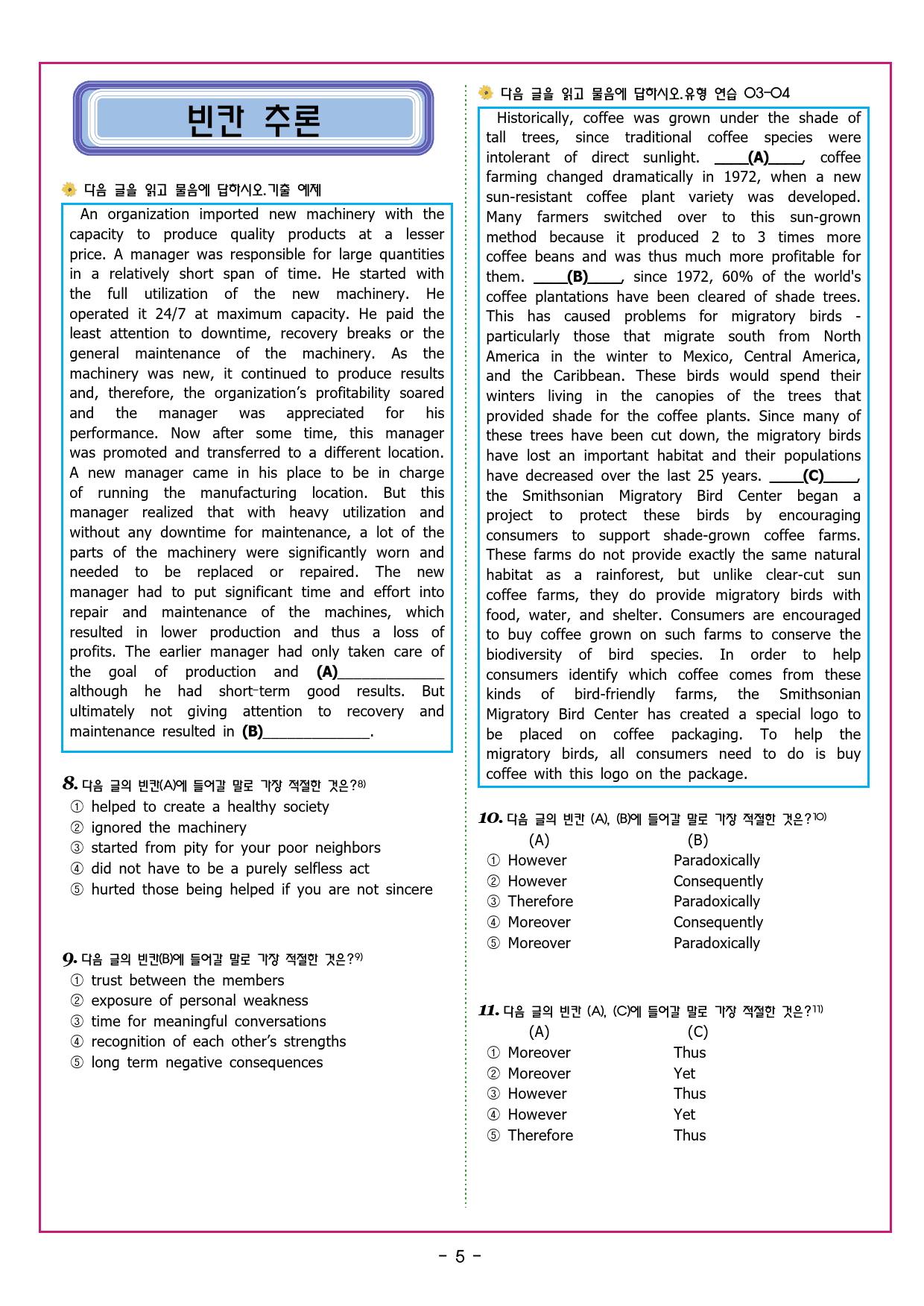 빈칸 추론

다음 글을 읽고 물음에 답하시오.기출 예제

An organization imported new machinery with the capacity to produce quality products at a lesser price. A manager was responsible for large quantities in a relatively short span of time. He started with the full utilization of the new machinery. He operated it 24/7 at maximum capacity. He paid the least attention to downtime, recovery breaks or the general maintenance of the machinery. As the machinery was new, it continued to produce results and, therefore, the organization's profitability soared and the manager was appreciated for his performance. Now after some time, this manager was promoted and transferred to a different location. A new manager came in his place to be in charge of running the manufacturing location. But this manager realized that with heavy utilization and without any downtime for maintenance, a lot of the parts of the machinery were significantly worn and needed to be replaced or repaired. The new manager had to put significant time and effort into repair and maintenance of the machines, which resulted in lower production and thus a loss of profits. The earlier manager had only taken care of the goal of production and (A)____ although he had short-term good results. But ultimately not giving attention to recovery and maintenance resulted in (B)____.

8. 다음 글의 빈칸(A)에 들어갈 말로 가장 적절한 것은?$^{8)}$
① helped to create a healthy society
② ignored the machinery
③ started from pity for your poor neighbors
④ did not have to be a purely selfless act
⑤ hurted those being helped if you are not sincere

9. 다음 글의 빈칸(B)에 들어갈 말로 가장 적절한 것은?$^{9)}$
① trust between the members
② exposure of personal weakness
③ time for meaningful conversations
④ recognition of each other's strengths
⑤ long term negative consequences

다음 글을 읽고 물음에 답하시오.유형 연습 03-04

Historically, coffee was grown under the shade of tall trees, since traditional coffee species were intolerant of direct sunlight. ____(A)____, coffee farming changed dramatically in 1972, when a new sun-resistant coffee plant variety was developed. Many farmers switched over to this sun-grown method because it produced 2 to 3 times more coffee beans and was thus much more profitable for them. ____(B)____, since 1972, 60% of the world's coffee plantations have been cleared of shade trees. This has caused problems for migratory birds - particularly those that migrate south from North America in the winter to Mexico, Central America, and the Caribbean. These birds would spend their winters living in the canopies of the trees that provided shade for the coffee plants. Since many of these trees have been cut down, the migratory birds have lost an important habitat and their populations have decreased over the last 25 years. ____(C)____, the Smithsonian Migratory Bird Center began a project to protect these birds by encouraging consumers to support shade-grown coffee farms. These farms do not provide exactly the same natural habitat as a rainforest, but unlike clear-cut sun coffee farms, they do provide migratory birds with food, water, and shelter. Consumers are encouraged to buy coffee grown on such farms to conserve the biodiversity of bird species. In order to help consumers identify which coffee comes from these kinds of bird-friendly farms, the Smithsonian Migratory Bird Center has created a special logo to be placed on coffee packaging. To help the migratory birds, all consumers need to do is buy coffee with this logo on the package.

10. 다음 글의 빈칸 (A), (B)에 들어갈 말로 가장 적절한 것은?$^{10)}$
(A) (B)
① However Paradoxically
② However Consequently
③ Therefore Paradoxically
④ Moreover Consequently
⑤ Moreover Paradoxically

11. 다음 글의 빈칸 (A), (C)에 들어갈 말로 가장 적절한 것은?$^{11)}$
(A) (C)
① Moreover Thus
② Moreover Yet
③ However Thus
④ However Yet
⑤ Therefore Thus

- 5 -